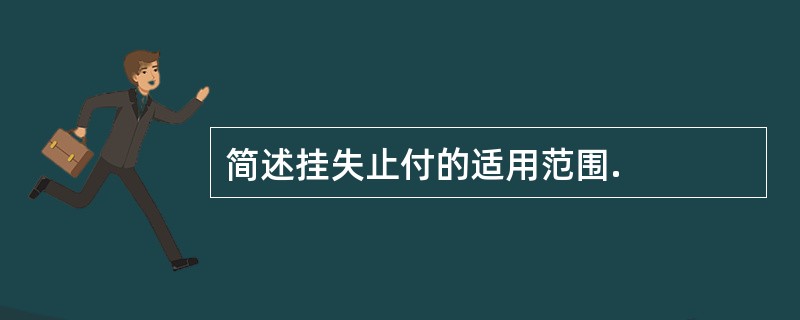 简述挂失止付的适用范围.